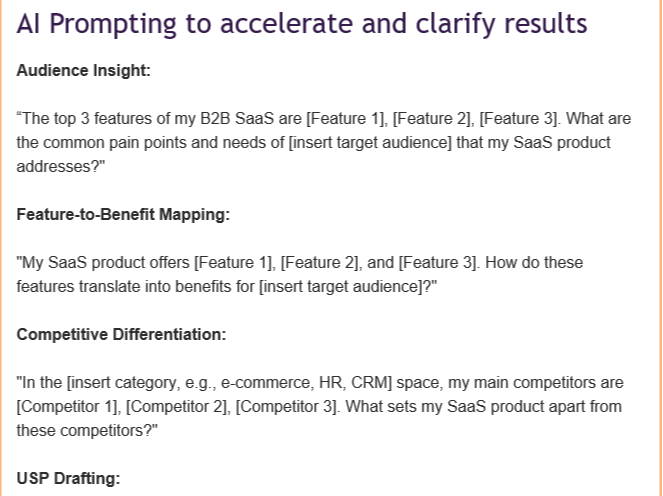 AI Prompting to accelerate and clarify results

Audience Insight:

"The top 3 features of my B2B SaaS are [Feature 1], [Feature 2], [Feature 3]. What are the common pain points and needs of [insert target audience] that my SaaS product addresses?"

Feature-to-Benefit Mapping:

"My SaaS product offers [Feature 1], [Feature 2], and [Feature 3]. How do these features translate into benefits for [insert target audience]?"

Competitive Differentiation:

"In the [insert category, e.g., e-commerce, HR, CRM] space, my main competitors are [Competitor 1], [Competitor 2], [Competitor 3]. What sets my SaaS product apart from these competitors?"

USP Drafting: